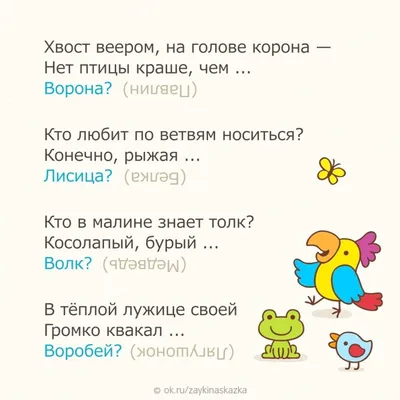 Хвост веером, на голове корона —
Нет птицы краше, чем ...
Ворона? (Павлин)

Кто любит по ветвям носиться?
Конечно, рыжая ...
Лисица? (Белка)

Кто в малине знает толк?
Косолапый, бурый ...
Волк? (Медведь)

В тёплой лужице своей
Громко квакал ...
Воробей? (Лягушонок)

© ok.ru/zaykinaskazka